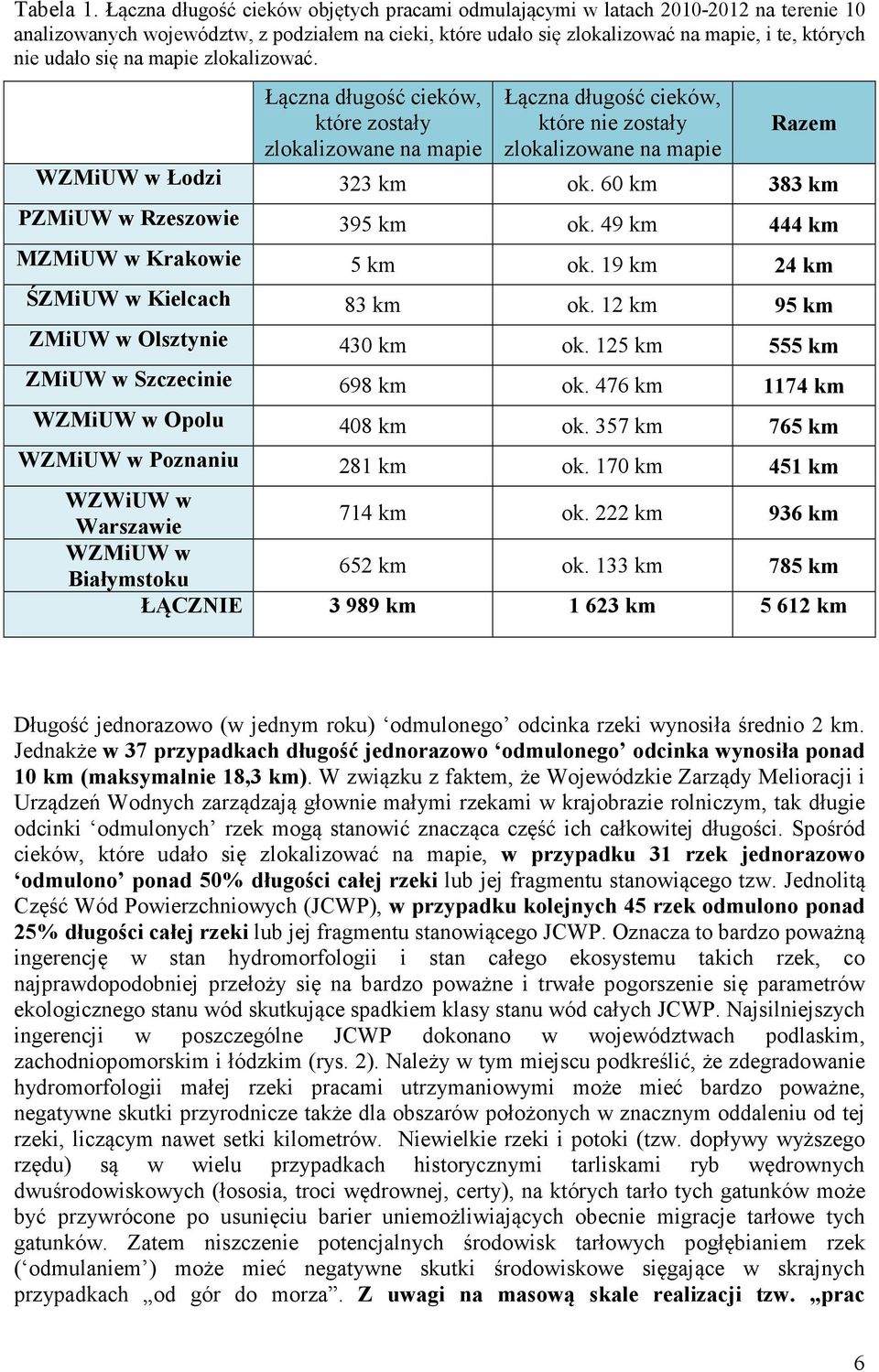 Tabela 1. Łączna długość cieków objętych pracami odmulającymi w latach 2010-2012 na terenie 10 analizowanych województw, z podziałem na cieki, które udało się zlokalizować na mapie, i te, których nie udało się na mapie zlokalizować.

| | Łączna długość cieków, które zostały zlokalizowane na mapie | Łączna długość cieków, które nie zostały zlokalizowane na mapie | Razem |
|---|---|---|---|
| WZMiUW w Łodzi | 323 km | ok. 60 km | 383 km |
| PZMiUW w Rzeszowie | 395 km | ok. 49 km | 444 km |
| MZMiUW w Krakowie | 5 km | ok. 19 km | 24 km |
| ŚZMiUW w Kielcach | 83 km | ok. 12 km | 95 km |
| ZMiUW w Olsztynie | 430 km | ok. 125 km | 555 km |
| ZMiUW w Szczecinie | 698 km | ok. 476 km | 1174 km |
| WZMiUW w Opolu | 408 km | ok. 357 km | 765 km |
| WZMiUW w Poznaniu | 281 km | ok. 170 km | 451 km |
| WZWiUW w Warszawie | 714 km | ok. 222 km | 936 km |
| WZMiUW w Białymstoku | 652 km | ok. 133 km | 785 km |
| ŁĄCZNIE | 3 989 km | 1 623 km | 5 612 km |

Długość jednorazowo (w jednym roku) ‘odmulonego’ odcinka rzeki wynosiła średnio 2 km. Jednakże w 37 przypadkach długość jednorazowo ‘odmulonego’ odcinka wynosiła ponad 10 km (maksymalnie 18,3 km). W związku z faktem, że Wojewódzkie Zarządy Melioracji i Urządzeń Wodnych zarządzają głownie małymi rzekami w krajobrazie rolniczym, tak długie odcinki ‘odmulonych’ rzek mogą stanowić znacząca część ich całkowitej długości. Spośród cieków, które udało się zlokalizować na mapie, w przypadku 31 rzek jednorazowo ‘odmulono’ ponad 50% długości całej rzeki lub jej fragmentu stanowiącego tzw. Jednolitą Część Wód Powierzchniowych (JCWP), w przypadku kolejnych 45 rzek odmulono ponad 25% długości całej rzeki lub jej fragmentu stanowiącego JCWP. Oznacza to bardzo poważną ingerencję w stan hydromorfologii i stan całego ekosystemu takich rzek, co najprawdopodobniej przełoży się na bardzo poważne i trwałe pogorszenie się parametrów ekologicznego stanu wód skutkujące spadkiem klasy stanu wód całych JCWP. Najsilniejszych ingerencji w poszczególne JCWP dokonano w województwach podlaskim, zachodniopomorskim i łódzkim (rys. 2). Należy w tym miejscu podkreślić, że zdegradowanie hydromorfologii małej rzeki pracami utrzymaniowymi może mieć bardzo poważne, negatywne skutki przyrodnicze także dla obszarów położonych w znacznym oddaleniu od tej rzeki, liczącym nawet setki kilometrów. Niewielkie rzeki i potoki (tzw. dopływy wyższego rzędu) są w wielu przypadkach historycznymi tarliskami ryb wędrownych dwuśrodowiskowych (łososia, troci wędrownej, certy), na których tarło tych gatunków może być przywrócone po usunięciu barier uniemożliwiających obecnie migracje tarłowe tych gatunków. Zatem niszczenie potencjalnych środowisk tarłowych pogłębianiem rzek (‘odmulaniem’) może mieć negatywne skutki środowiskowe sięgające w skrajnych przypadkach „od gór do morza”. Z uwagi na masową skale realizacji tzw. „prac

6